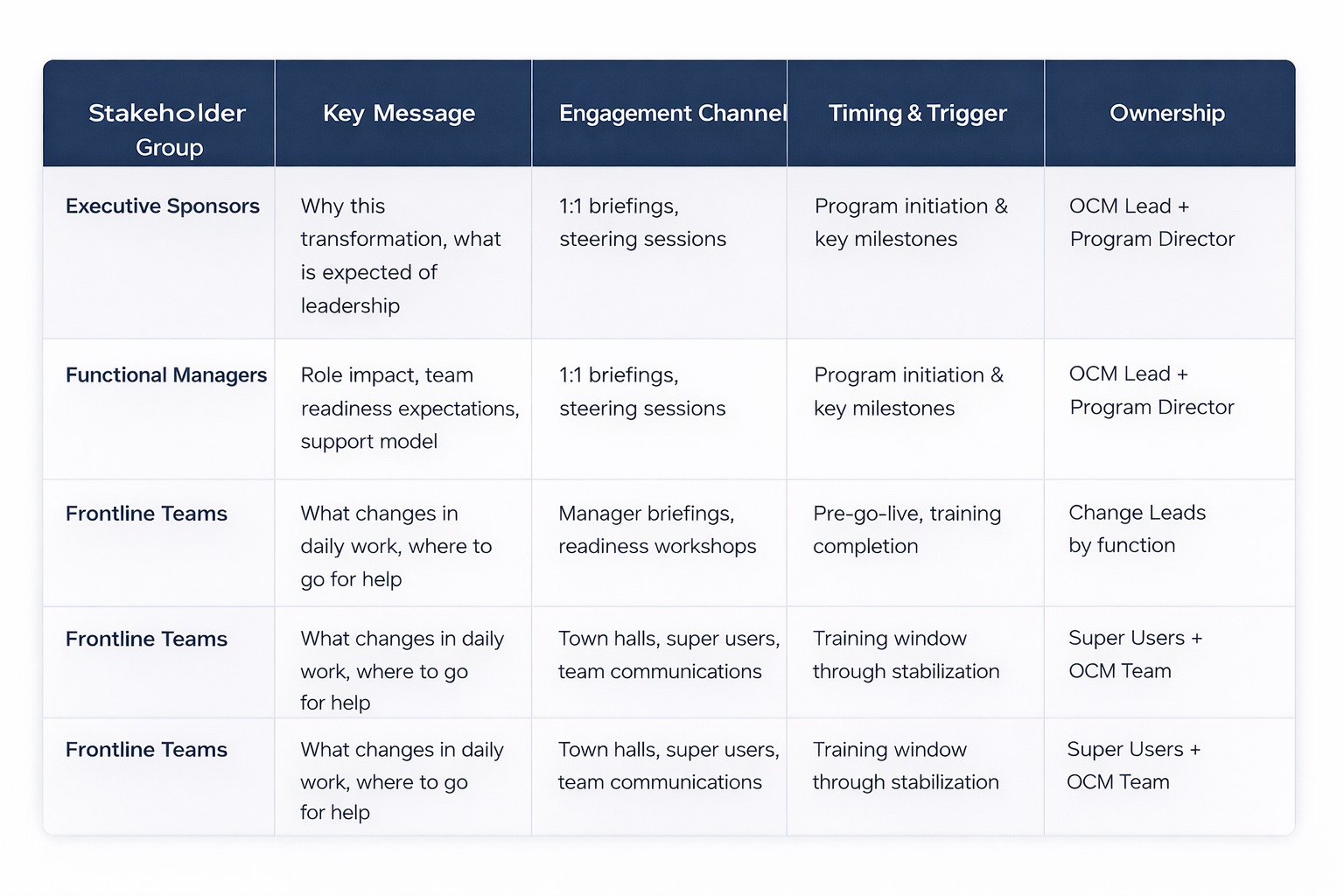 | Stakeholder Group | Key Message | Engagement Channel | Timing & Trigger | Ownership |
|---|---|---|---|---|
| Executive Sponsors | Why this transformation, what is expected of leadership | 1:1 briefings, steering sessions | Program initiation & key milestones | OCM Lead + Program Director |
| Functional Managers | Role impact, team readiness expectations, support model | 1:1 briefings, steering sessions | Program initiation & key milestones | OCM Lead + Program Director |
| Frontline Teams | What changes in daily work, where to go for help | Manager briefings, readiness workshops | Pre-go-live, training completion | Change Leads by function |
| Frontline Teams | What changes in daily work, where to go for help | Town halls, super users, team communications | Training window through stabilization | Super Users + OCM Team |
| Frontline Teams | What changes in daily work, where to go for help | Town halls, super users, team communications | Training window through stabilization | Super Users + OCM Team |